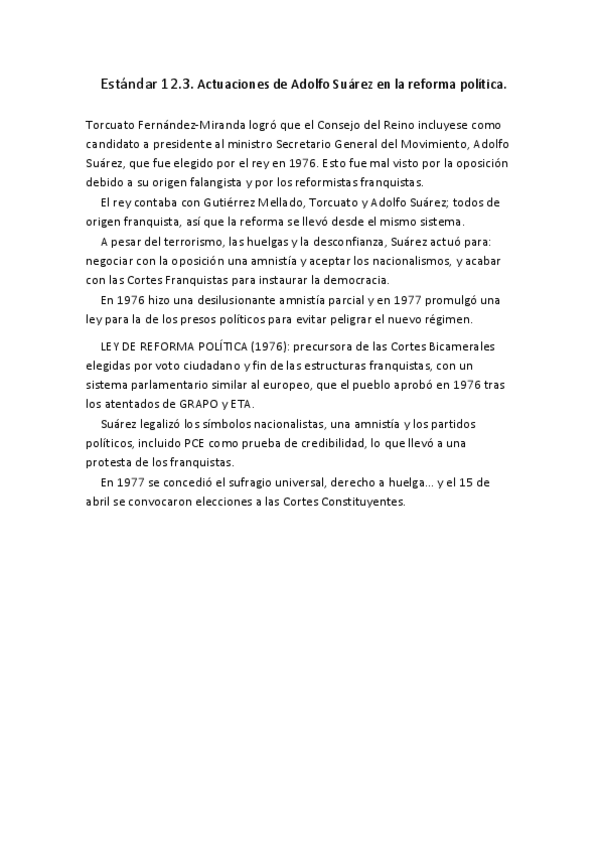 Estándar 12.3. Actuaciones de Adolfo Suárez en la reforma política.

Torcuato Fernández-Miranda logró que el Consejo del Reino incluyese como candidato a presidente al ministro Secretario General del Movimiento, Adolfo Suárez, que fue elegido por el rey en 1976. Esto fue mal visto por la oposición debido a su origen falangista y por los reformistas franquistas.

El rey contaba con Gutiérrez Mellado, Torcuato y Adolfo Suárez; todos de origen franquista, así que la reforma se llevó desde el mismo sistema.

A pesar del terrorismo, las huelgas y la desconfianza, Suárez actuó para: negociar con la oposición una amnistía y aceptar los nacionalismos, y acabar con las Cortes Franquistas para instaurar la democracia.

En 1976 hizo una desilusionante amnistía parcial y en 1977 promulgó una ley para la de los presos políticos para evitar peligrar el nuevo régimen.

LEY DE REFORMA POLÍTICA (1976): precursora de las Cortes Bicamerales elegidas por voto ciudadano y fin de las estructuras franquistas, con un sistema parlamentario similar al europeo, que el pueblo aprobó en 1976 tras los atentados de GRAPO y ETA.

Suárez legalizó los símbolos nacionalistas, una amnistía y los partidos políticos, incluido PCE como prueba de credibilidad, lo que llevó a una protesta de los franquistas.

En 1977 se concedió el sufragio universal, derecho a huelga... y el 15 de abril se convocaron elecciones a las Cortes Constituyentes.